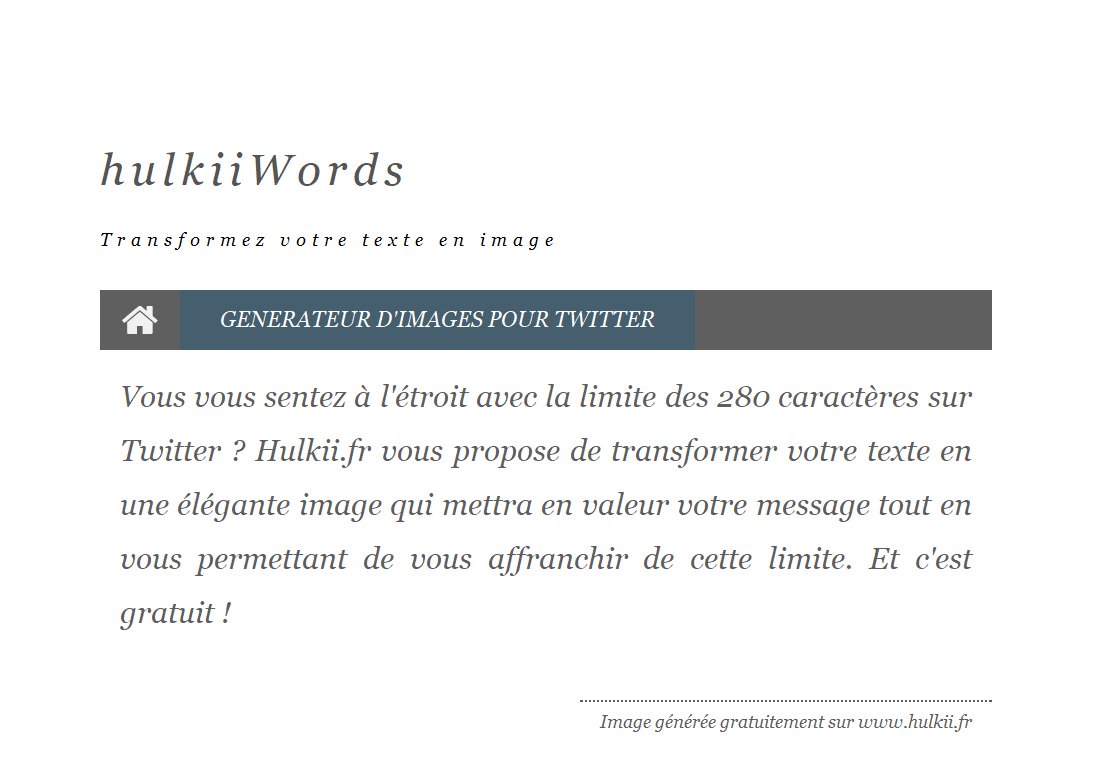 hulkiiWords

Transformez votre texte en image

GENERATEUR D'IMAGES POUR TWITTER

Vous vous sentez à l'étroit avec la limite des 280 caractères sur Twitter ? Hulkii.fr vous propose de transformer votre texte en une élégante image qui mettra en valeur votre message tout en vous permettant de vous affranchir de cette limite. Et c'est gratuit !

Image générée gratuitement sur www.hulkii.fr